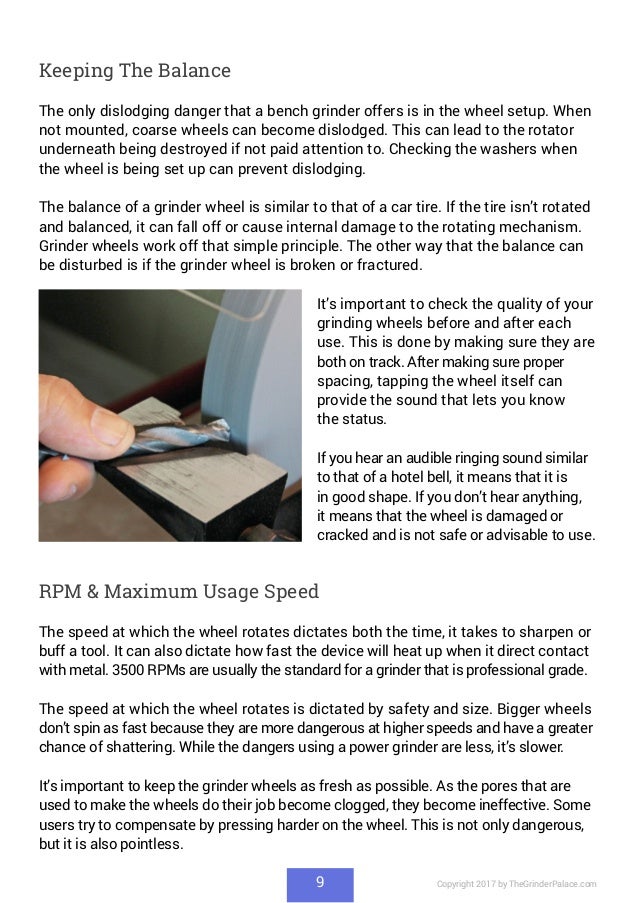 Keeping The Balance

The only dislodging danger that a bench grinder offers is in the wheel setup. When not mounted, coarse wheels can become dislodged. This can lead to the rotator underneath being destroyed if not paid attention to. Checking the washers when the wheel is being set up can prevent dislodging.

The balance of a grinder wheel is similar to that of a car tire. If the tire isn't rotated and balanced, it can fall off or cause internal damage to the rotating mechanism. Grinder wheels work off that simple principle. The other way that the balance can be disturbed is if the grinder wheel is broken or fractured.

It's important to check the quality of your grinding wheels before and after each use. This is done by making sure they are both on track. After making sure proper spacing, tapping the wheel itself can provide the sound that lets you know the status.

If you hear an audible ringing sound similar to that of a hotel bell, it means that it is in good shape. If you don't hear anything, it means that the wheel is damaged or cracked and is not safe or advisable to use.

RPM & Maximum Usage Speed

The speed at which the wheel rotates dictates both the time, it takes to sharpen or buff a tool. It can also dictate how fast the device will heat up when it direct contact with metal. 3500 RPMs are usually the standard for a grinder that is professional grade.

The speed at which the wheel rotates is dictated by safety and size. Bigger wheels don't spin as fast because they are more dangerous at higher speeds and have a greater chance of shattering. While the dangers using a power grinder are less, it's slower.

It's important to keep the grinder wheels as fresh as possible. As the pores that are used to make the wheels do their job become clogged, they become ineffective. Some users try to compensate by pressing harder on the wheel. This is not only dangerous, but it is also pointless.

9

Copyright 2017 by TheGrinderPalace.com